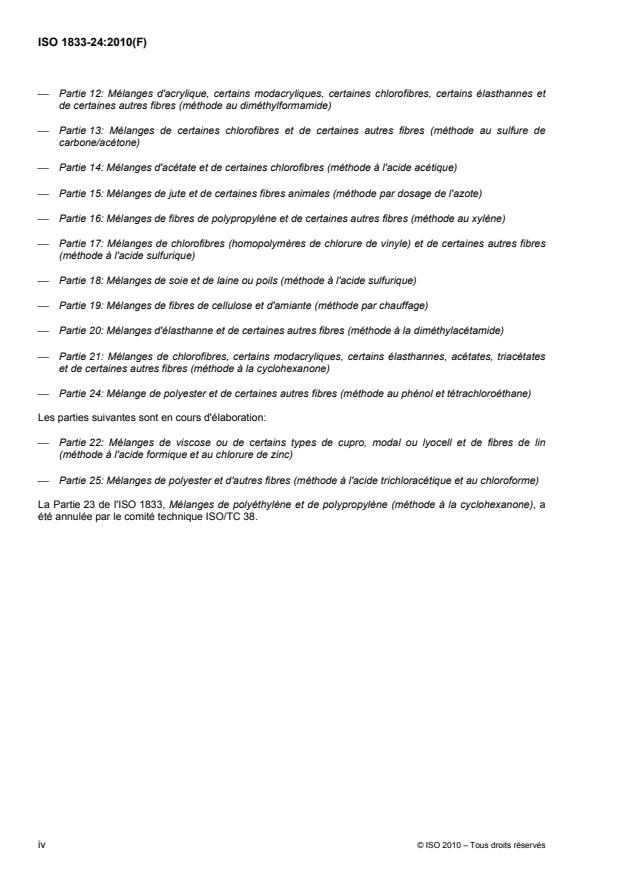 ISO 1833-24:2010(F)

— Partie 12: Mélanges d'acrylique, certains modacryliques, certaines chlorofibres, certains élasthannes et de certaines autres fibres (méthode au diméthylformamide)

— Partie 13: Mélanges de certaines chlorofibres et de certaines autres fibres (méthode au sulfure de carbone/acétone)

— Partie 14: Mélanges d'acétate et de certaines chlorofibres (méthode à l'acide acétique)

— Partie 15: Mélanges de jute et de certaines fibres animales (méthode par dosage de l'azote)

— Partie 16: Mélanges de fibres de polypropylène et de certaines autres fibres (méthode au xylène)

— Partie 17: Mélanges de chlorofibres (homopolymères de chlorure de vinyle) et de certaines autres fibres (méthode à l'acide sulfurique)

— Partie 18: Mélanges de soie et de laine ou poils (méthode à l'acide sulfurique)

— Partie 19: Mélanges de fibres de cellulose et d'amiante (méthode par chauffage)

— Partie 20: Mélanges d'élasthanne et de certaines autres fibres (méthode à la diméthylacétamide)

— Partie 21: Mélanges de chlorofibres, certains modacryliques, certains élasthannes, acétates, triacétates et de certaines autres fibres (méthode à la cyclohexanone)

— Partie 24: Mélange de polyester et de certaines autres fibres (méthode au phénol et tétrachloroéthane)

Les parties suivantes sont en cours d'élaboration:

— Partie 22: Mélanges de viscose ou de certains types de cupro, modal ou lyocell et de fibres de lin (méthode à l'acide formique et au chlorure de zinc)

— Partie 25: Mélanges de polyester et d'autres fibres (méthode à l'acide trichloracétique et au chloroforme)

La Partie 23 de l'ISO 1833, Mélanges de polyéthylène et de polypropylène (méthode à la cyclohexanone), a été annulée par le comité technique ISO/TC 38.

iv

© ISO 2010 – Tous droits réservés